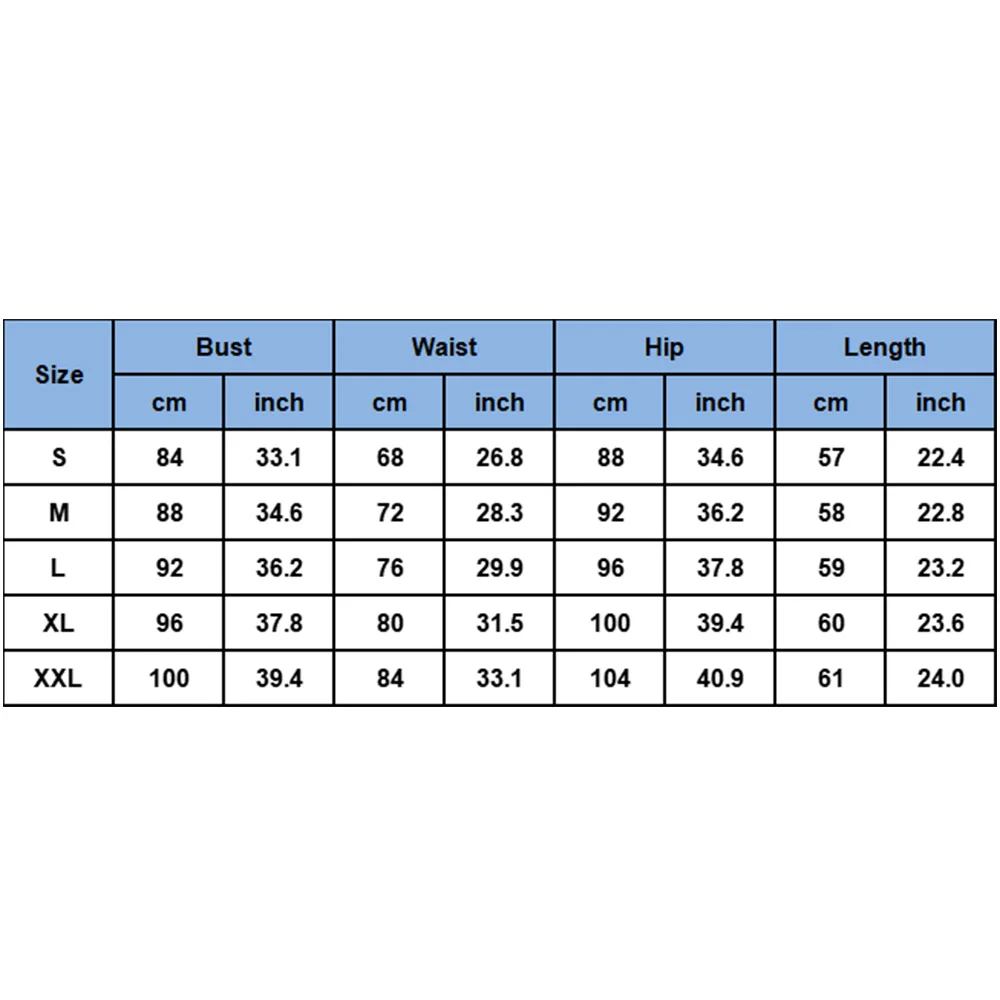 | Size | Bust | | Waist | | Hip | | Length | |
|---|---|---|---|---|---|---|---|---|
| | cm | inch | cm | inch | cm | inch | cm | inch |
| S | 84 | 33.1 | 68 | 26.8 | 88 | 34.6 | 57 | 22.4 |
| M | 88 | 34.6 | 72 | 28.3 | 92 | 36.2 | 58 | 22.8 |
| L | 92 | 36.2 | 76 | 29.9 | 96 | 37.8 | 59 | 23.2 |
| XL | 96 | 37.8 | 80 | 31.5 | 100 | 39.4 | 60 | 23.6 |
| XXL | 100 | 39.4 | 84 | 33.1 | 104 | 40.9 | 61 | 24.0 |